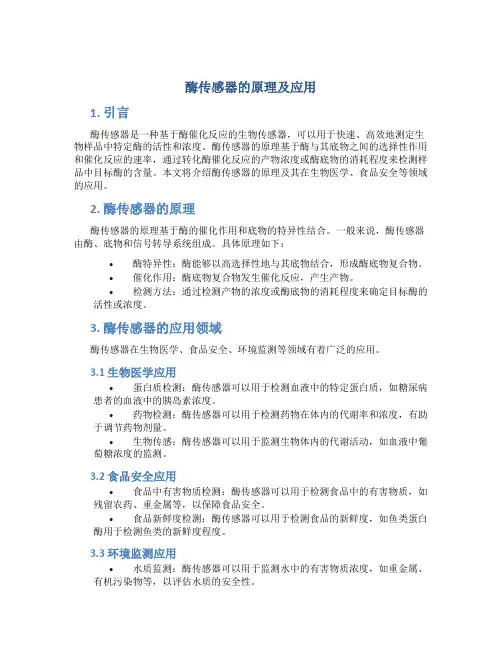 酶传感器的原理及应用

1. 引言

酶传感器是一种基于酶催化反应的生物传感器，可以用于快速、高效地测定生物样品中特定酶的活性和浓度。酶传感器的原理基于酶与其底物之间的选择性作用和催化反应的速率，通过转化酶催化反应的产物浓度或酶底物的消耗程度来检测样品中目标酶的含量。本文将介绍酶传感器的原理及其在生物医学、食品安全等领域的应用。

2. 酶传感器的原理

酶传感器的原理基于酶的催化作用和底物的特异性结合。一般来说，酶传感器由酶、底物和信号转导系统组成。具体原理如下：

• 酶特异性：酶能够以高选择性地与其底物结合，形成酶底物复合物。
• 催化作用：酶底物复合物发生催化反应，产生产物。
• 检测方法：通过检测产物的浓度或酶底物的消耗程度来确定目标酶的活性或浓度。

3. 酶传感器的应用领域

酶传感器在生物医学、食品安全、环境监测等领域有着广泛的应用。

3.1 生物医学应用

• 蛋白质检测：酶传感器可以用于检测血液中的特定蛋白质，如糖尿病患者的血液中的胰岛素浓度。
• 药物检测：酶传感器可以用于检测药物在体内的代谢率和浓度，有助于调节药物剂量。
• 生物传感：酶传感器可以用于监测生物体内的代谢活动，如血液中葡萄糖浓度的监测。

3.2 食品安全应用

• 食品中有害物质检测：酶传感器可以用于检测食品中的有害物质，如残留农药、重金属等，以保障食品安全。
• 食品新鲜度检测：酶传感器可以用于检测食品的新鲜度，如鱼类蛋白酶用于检测鱼类的新鲜度程度。

3.3 环境监测应用

• 水质监测：酶传感器可以用于监测水中的有害物质浓度，如重金属、有机污染物等，以评估水质的安全性。